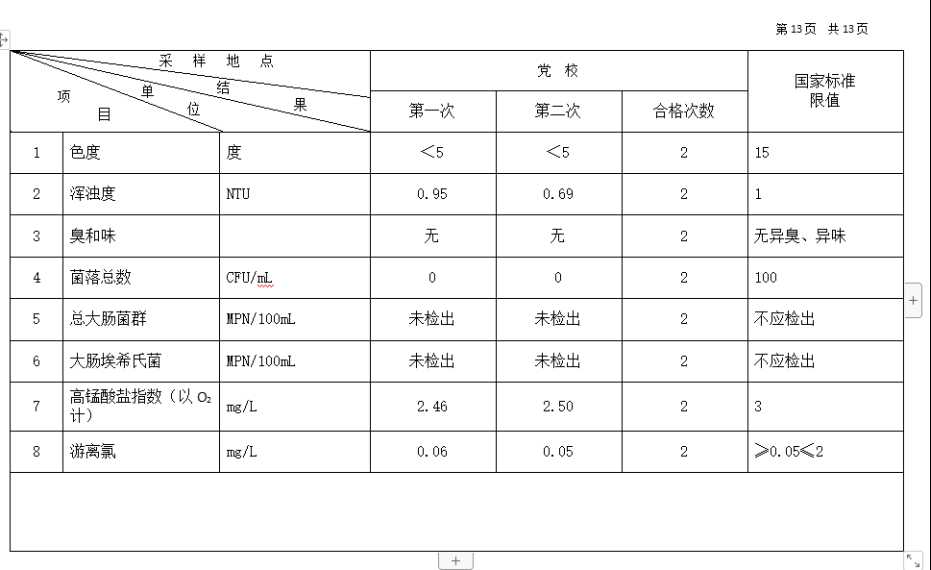 第 13 页 共 13 页

| 采样地点 / 结果 / 单位 / 项目 | | | 党校 | | | 国家标准限值 |
|---|---|---|---|---|---|---|
| | | | 第一次 | 第二次 | 合格次数 | |
| 1 | 色度 | 度 | ＜5 | ＜5 | 2 | 15 |
| 2 | 浑浊度 | NTU | 0.95 | 0.69 | 2 | 1 |
| 3 | 臭和味 | | 无 | 无 | 2 | 无异臭、异味 |
| 4 | 菌落总数 | CFU/mL | 0 | 0 | 2 | 100 |
| 5 | 总大肠菌群 | MPN/100mL | 未检出 | 未检出 | 2 | 不应检出 |
| 6 | 大肠埃希氏菌 | MPN/100mL | 未检出 | 未检出 | 2 | 不应检出 |
| 7 | 高锰酸盐指数（以 $O_2$ 计） | mg/L | 2.46 | 2.50 | 2 | 3 |
| 8 | 游离氯 | mg/L | 0.06 | 0.05 | 2 | ≥0.05≤2 |